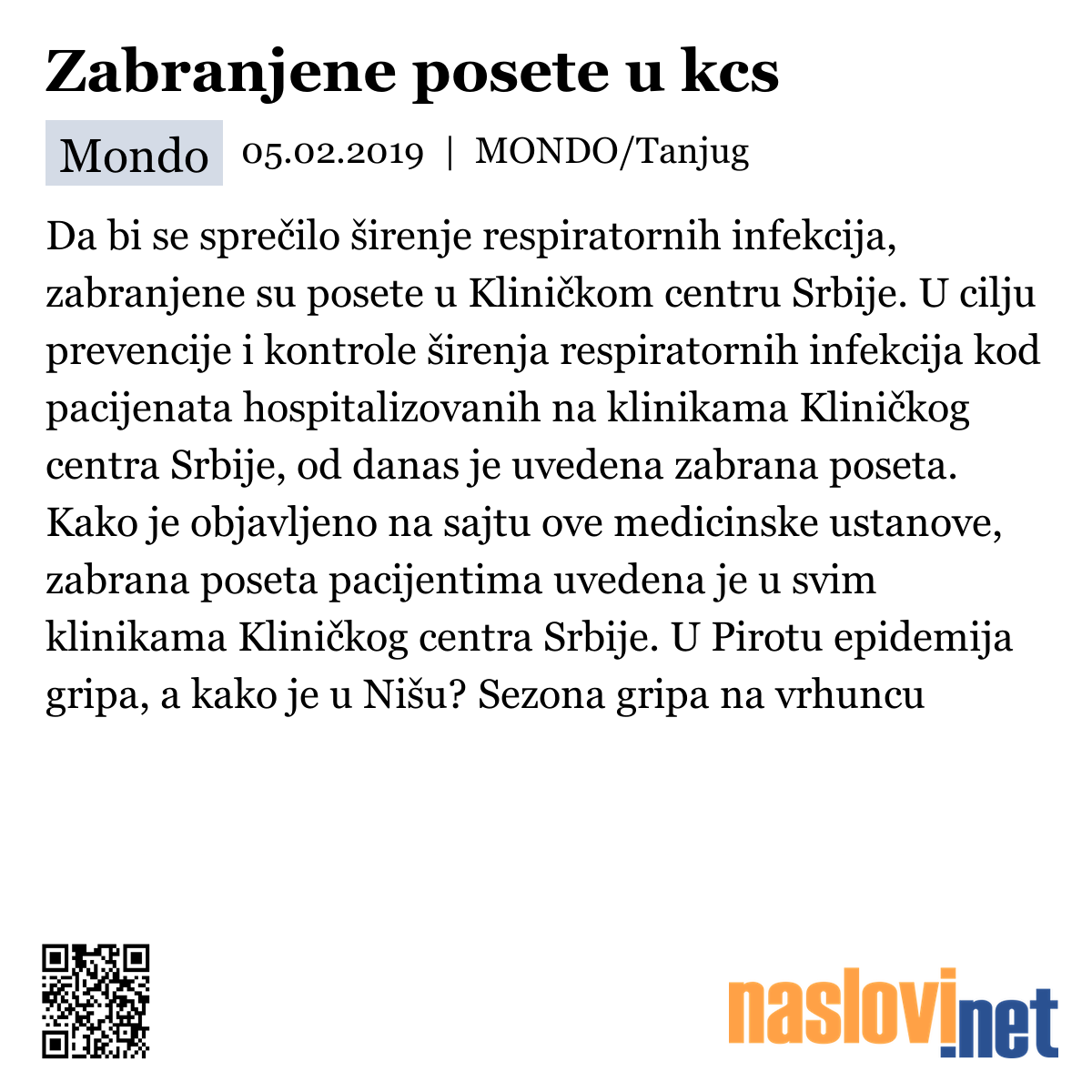 Zabranjene posete u kcs

Mondo 05.02.2019 | MONDO/Tanjug

Da bi se sprečilo širenje respiratornih infekcija, zabranjene su posete u Kliničkom centru Srbije. U cilju prevencije i kontrole širenja respiratornih infekcija kod pacijenata hospitalizovanih na klinikama Kliničkog centra Srbije, od danas je uvedena zabrana poseta. Kako je objavljeno na sajtu ove medicinske ustanove, zabrana poseta pacijentima uvedena je u svim klinikama Kliničkog centra Srbije. U Pirotu epidemija gripa, a kako je u Nišu? Sezona gripa na vrhuncu

naslovi.net